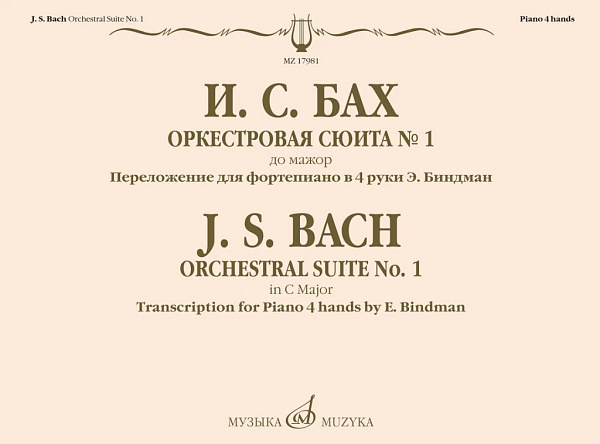 J. S. Bach Orchestral Suite No. 1

Piano 4 hands

MZ 17981

И. С. БАХ

ОРКЕСТРОВАЯ СЮИТА № 1

до мажор

Переложение для фортепиано в 4 руки Э. Биндман

J. S. BACH

ORCHESTRAL SUITE No. 1

in C Major

Transcription for Piano 4 hands by E. Bindman

МУЗЫКА MUZYKA